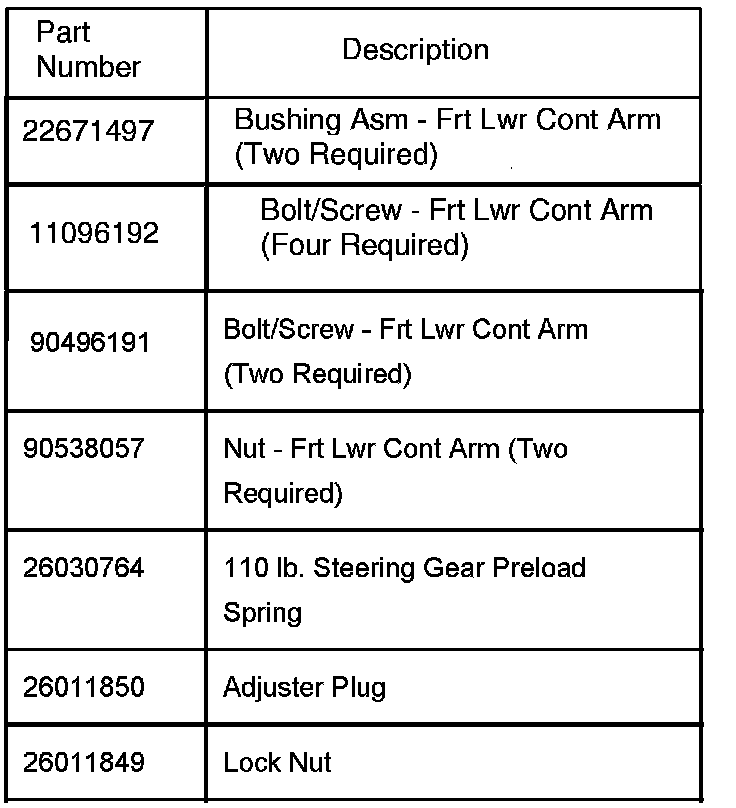 | Part Number | Description |
|---|---|
| 22671497 | Bushing Asm - Frt Lwr Cont Arm (Two Required) |
| 11096192 | Bolt/Screw - Frt Lwr Cont Arm (Four Required) |
| 90496191 | Bolt/Screw - Frt Lwr Cont Arm (Two Required) |
| 90538057 | Nut - Frt Lwr Cont Arm (Two Required) |
| 26030764 | 110 lb. Steering Gear Preload Spring |
| 26011850 | Adjuster Plug |
| 26011849 | Lock Nut |